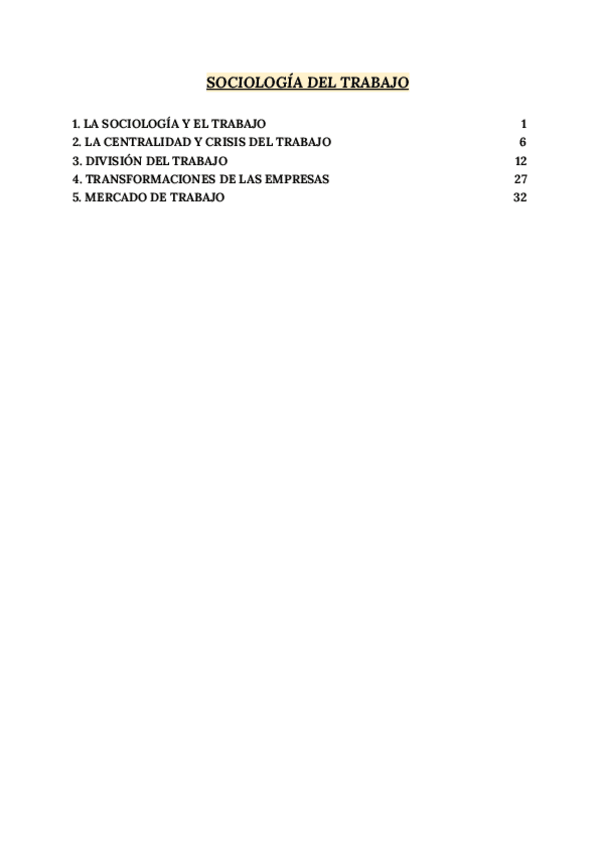 SOCIOLOGÍA DEL TRABAJO

1. LA SOCIOLOGÍA Y EL TRABAJO 1
2. LA CENTRALIDAD Y CRISIS DEL TRABAJO 6
3. DIVISIÓN DEL TRABAJO 12
4. TRANSFORMACIONES DE LAS EMPRESAS 27
5. MERCADO DE TRABAJO 32